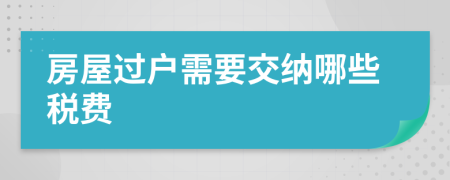 房屋过户需要交纳哪些税费